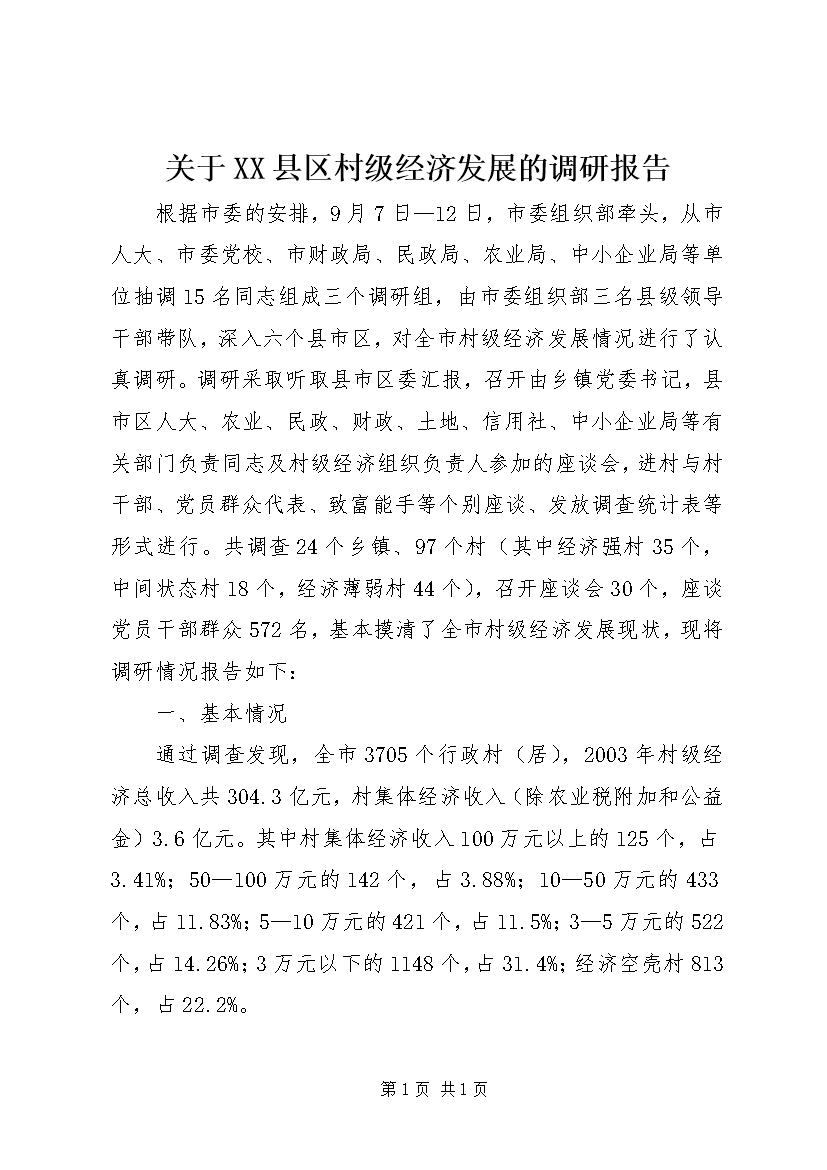 关于XX县区村级经济发展的调研报告

根据市委的安排，9月7日—12日，市委组织部牵头，从市人大、市委党校、市财政局、民政局、农业局、中小企业局等单位抽调15名同志组成三个调研组，由市委组织部三名县级领导干部带队，深入六个县市区，对全市村级经济发展情况进行了认真调研。调研采取听取县市区委汇报，召开由乡镇党委书记，县市区人大、农业、民政、财政、土地、信用社、中小企业局等有关部门负责同志及村级经济组织负责人参加的座谈会，进村与村干部、党员群众代表、致富能手等个别座谈、发放调查统计表等形式进行。共调查24个乡镇、97个村（其中经济强村35个，中间状态村18个，经济薄弱村44个），召开座谈会30个，座谈党员干部群众572名，基本摸清了全市村级经济发展现状，现将调研情况报告如下：

一、基本情况

通过调查发现，全市3705个行政村（居），2003年村级经济总收入共304.3亿元，村集体经济收入（除农业税附加和公益金）3.6亿元。其中村集体经济收入100万元以上的125个，占3.41%；50—100万元的142个，占3.88%；10—50万元的433个，占11.83%；5—10万元的421个，占11.5%；3—5万元的522个，占14.26%；3万元以下的1148个，占31.4%；经济空壳村813个，占22.2%。

第1页 共1页